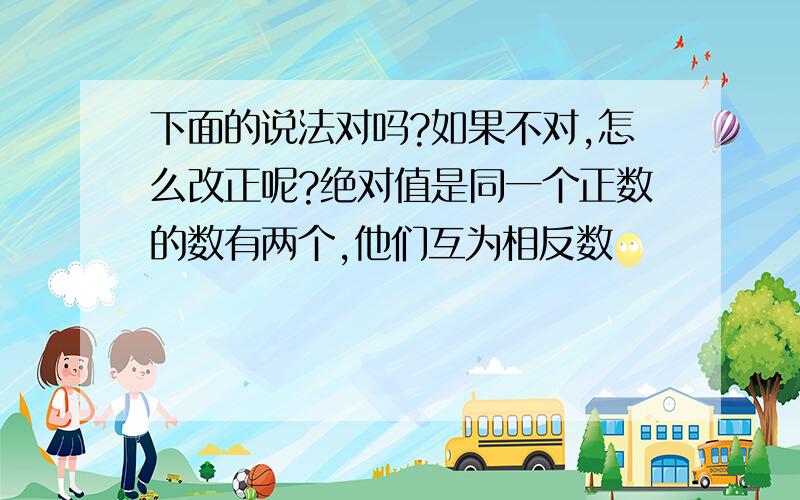 下面的说法对吗?如果不对,怎么改正呢?绝对值是同一个正数的数有两个,他们互为相反数

SCHOOL